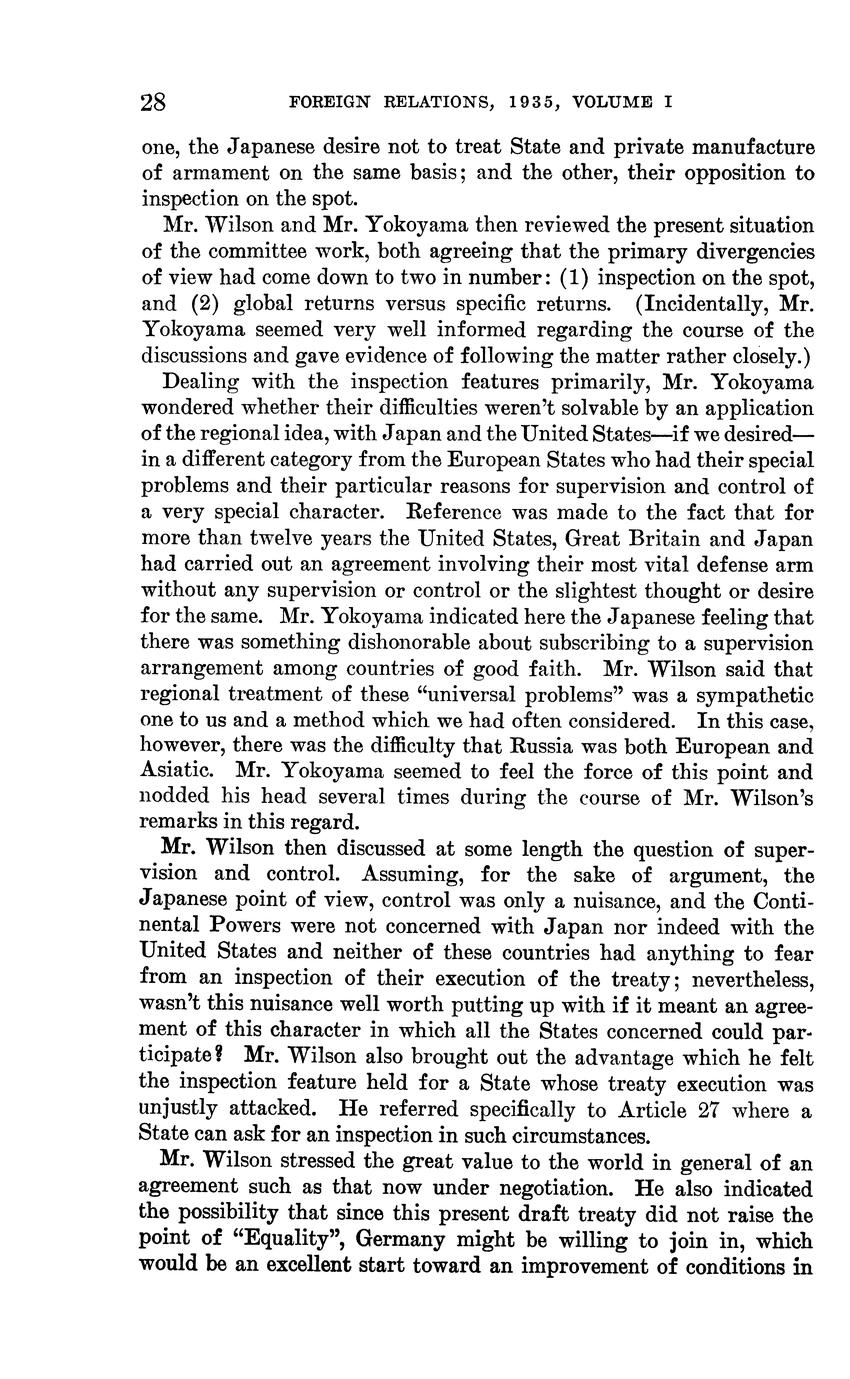 28 FOREIGN RELATIONS, 1935, VOLUME I

one, the Japanese desire not to treat State and private manufacture of armament on the same basis; and the other, their opposition to inspection on the spot.

Mr. Wilson and Mr. Yokoyama then reviewed the present situation of the committee work, both agreeing that the primary divergencies of view had come down to two in number: (1) inspection on the spot, and (2) global returns versus specific returns. (Incidentally, Mr. Yokoyama seemed very well informed regarding the course of the discussions and gave evidence of following the matter rather closely.)

Dealing with the inspection features primarily, Mr. Yokoyama wondered whether their difficulties weren't solvable by an application of the regional idea, with Japan and the United States—if we desired—in a different category from the European States who had their special problems and their particular reasons for supervision and control of a very special character. Reference was made to the fact that for more than twelve years the United States, Great Britain and Japan had carried out an agreement involving their most vital defense arm without any supervision or control or the slightest thought or desire for the same. Mr. Yokoyama indicated here the Japanese feeling that there was something dishonorable about subscribing to a supervision arrangement among countries of good faith. Mr. Wilson said that regional treatment of these "universal problems" was a sympathetic one to us and a method which we had often considered. In this case, however, there was the difficulty that Russia was both European and Asiatic. Mr. Yokoyama seemed to feel the force of this point and nodded his head several times during the course of Mr. Wilson's remarks in this regard.

Mr. Wilson then discussed at some length the question of supervision and control. Assuming, for the sake of argument, the Japanese point of view, control was only a nuisance, and the Continental Powers were not concerned with Japan nor indeed with the United States and neither of these countries had anything to fear from an inspection of their execution of the treaty; nevertheless, wasn't this nuisance well worth putting up with if it meant an agreement of this character in which all the States concerned could participate? Mr. Wilson also brought out the advantage which he felt the inspection feature held for a State whose treaty execution was unjustly attacked. He referred specifically to Article 27 where a State can ask for an inspection in such circumstances.

Mr. Wilson stressed the great value to the world in general of an agreement such as that now under negotiation. He also indicated the possibility that since this present draft treaty did not raise the point of "Equality", Germany might be willing to join in, which would be an excellent start toward an improvement of conditions in